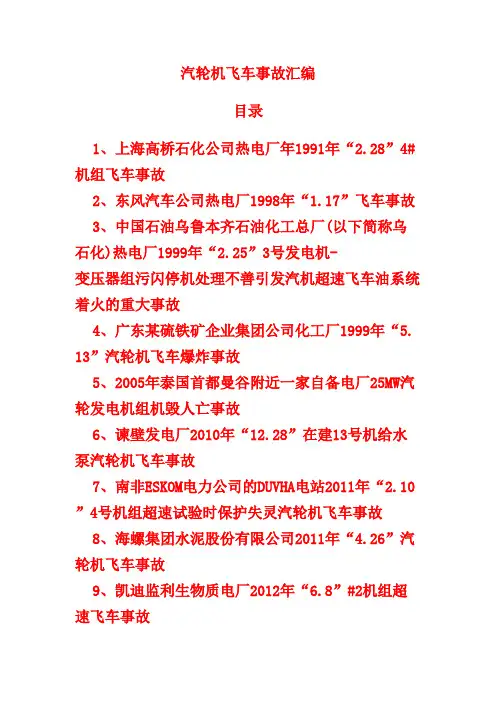 汽轮机飞车事故汇编

目录

1、上海高桥石化公司热电厂年1991年“2.28”4#机组飞车事故

2、东风汽车公司热电厂1998年“1.17”飞车事故

3、中国石油乌鲁本齐石油化工总厂(以下简称乌石化)热电厂1999年“2.25”3号发电机-变压器组污闪停机处理不善引发汽机超速飞车油系统着火的重大事故

4、广东某硫铁矿企业集团公司化工厂1999年“5.13”汽轮机飞车爆炸事故

5、2005年泰国首都曼谷附近一家自备电厂25MW汽轮发电机组机毁人亡事故

6、谏壁发电厂2010年“12.28”在建13号机给水泵汽轮机飞车事故

7、南非ESKOM电力公司的DUVHA电站2011年“2.10”4号机组超速试验时保护失灵汽轮机飞车事故

8、海螺集团水泥股份有限公司2011年“4.26”汽轮机飞车事故

9、凯迪监利生物质电厂2012年“6.8”#2机组超速飞车事故